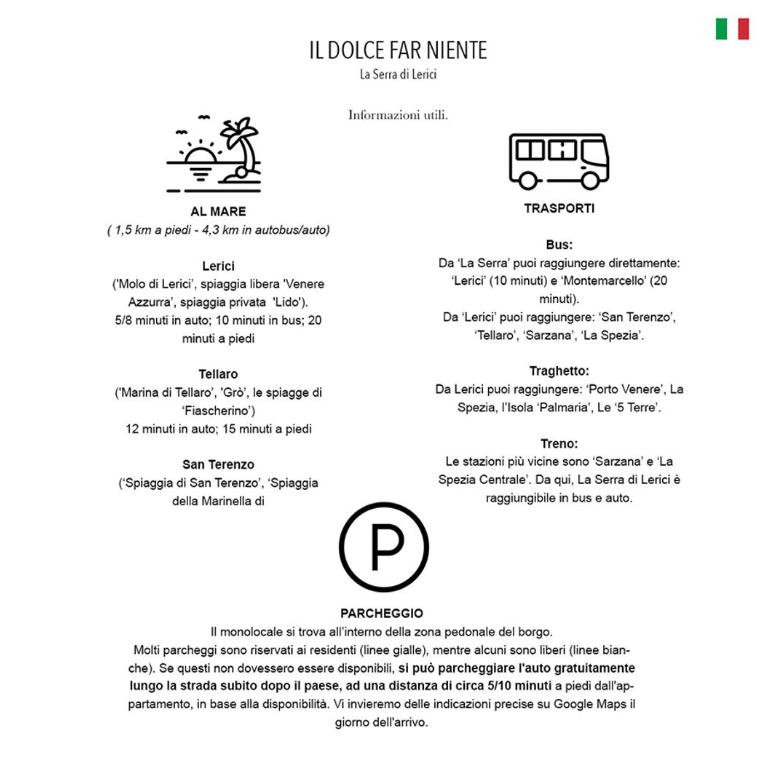 IL DOLCE FAR NIENTE
La Serra di Lerici

Informazioni utili.

AL MARE
( 1,5 km a piedi - 4,3 km in autobus/auto)

Lerici
('Molo di Lerici', spiaggia libera 'Venere Azzurra', spiaggia privata 'Lido').
5/8 minuti in auto; 10 minuti in bus; 20 minuti a piedi

Tellaro
('Marina di Tellaro', 'Grò', le spiagge di 'Fiascherino')
12 minuti in auto; 15 minuti a piedi

San Terenzo
('Spiaggia di San Terenzo', 'Spiaggia della Marinella di

TRASPORTI

Bus:
Da 'La Serra' puoi raggiungere direttamente: 'Lerici' (10 minuti) e 'Montemarcello' (20 minuti).
Da 'Lerici' puoi raggiungere: 'San Terenzo', 'Tellaro', 'Sarzana', 'La Spezia'.

Traghetto:
Da Lerici puoi raggiungere: 'Porto Venere', La Spezia, l'Isola 'Palmaria', Le '5 Terre'.

Treno:
Le stazioni più vicine sono 'Sarzana' e 'La Spezia Centrale'. Da qui, La Serra di Lerici è raggiungibile in bus e auto.

P

PARCHEGGIO
Il monolocale si trova all'interno della zona pedonale del borgo.
Molti parcheggi sono riservati ai residenti (linee gialle), mentre alcuni sono liberi (linee bianche). Se questi non dovessero essere disponibili, si può parcheggiare l'auto gratuitamente lungo la strada subito dopo il paese, ad una distanza di circa 5/10 minuti a piedi dall'appartamento, in base alla disponibilità. Vi invieremo delle indicazioni precise su Google Maps il giorno dell'arrivo.